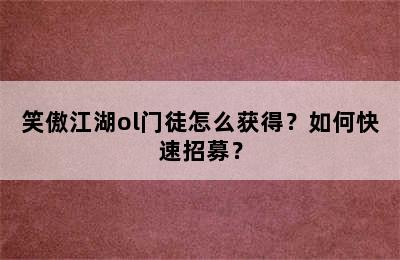 笑傲江湖ol门徒怎么获得？如何快速招募？